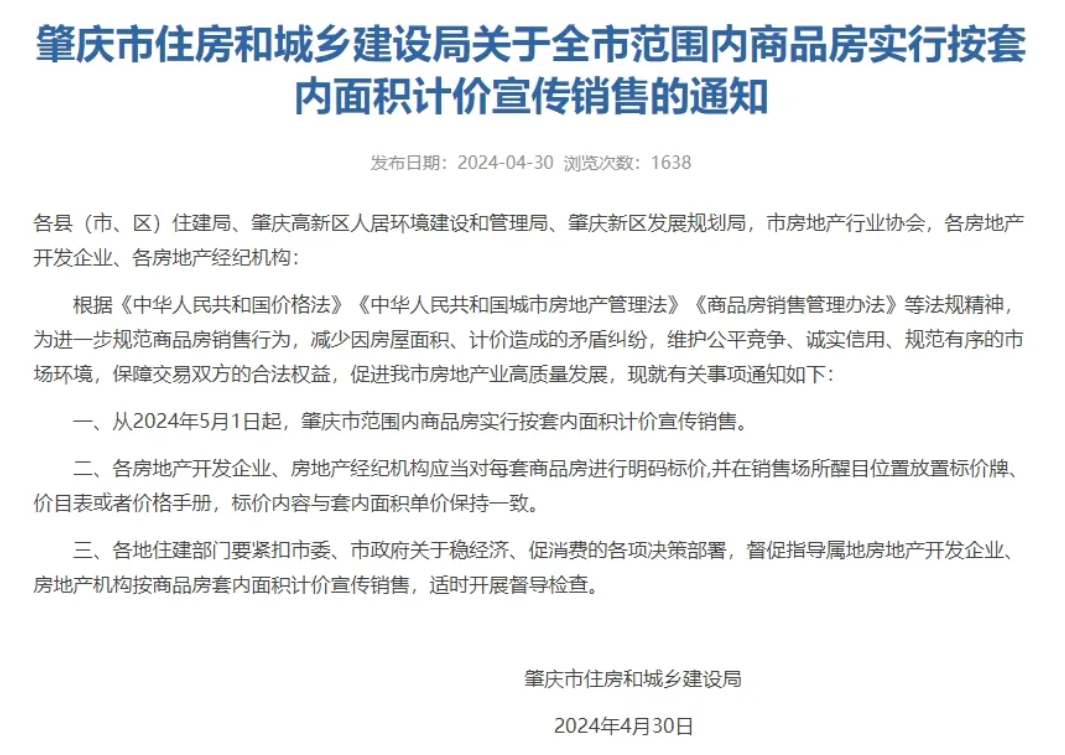 肇庆市住房和城乡建设局关于全市范围内商品房实行按套内面积计价宣传销售的通知

发布日期：2024-04-30 浏览次数：1638

各县（市、区）住建局、肇庆高新区人居环境建设和管理局、肇庆新区发展规划局，市房地产行业协会，各房地产开发企业、各房地产经纪机构：

根据《中华人民共和国价格法》《中华人民共和国城市房地产管理法》《商品房销售管理办法》等法规精神，为进一步规范商品房销售行为，减少因房屋面积、计价造成的矛盾纠纷，维护公平竞争、诚实信用、规范有序的市场环境，保障交易双方的合法权益，促进我市房地产业高质量发展，现就有关事项通知如下：

一、从2024年5月1日起，肇庆市范围内商品房实行按套内面积计价宣传销售。

二、各房地产开发企业、房地产经纪机构应当对每套商品房进行明码标价,并在销售场所醒目位置放置标价牌、价目表或者价格手册，标价内容与套内面积单价保持一致。

三、各地住建部门要紧扣市委、市政府关于稳经济、促消费的各项决策部署，督促指导属地房地产开发企业、房地产机构按商品房套内面积计价宣传销售，适时开展督导检查。

肇庆市住房和城乡建设局

2024年4月30日